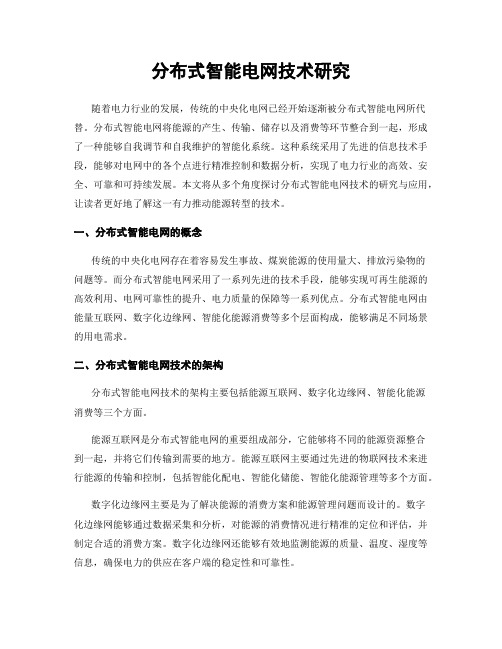 分布式智能电网技术研究

随着电力行业的发展，传统的中央化电网已经开始逐渐被分布式智能电网所代替。分布式智能电网将能源的产生、传输、储存以及消费等环节整合到一起，形成了一种能够自我调节和自我维护的智能化系统。这种系统采用了先进的信息技术手段，能够对电网中的各个点进行精准控制和数据分析，实现了电力行业的高效、安全、可靠和可持续发展。本文将从多个角度探讨分布式智能电网技术的研究与应用，让读者更好地了解这一有力推动能源转型的技术。

一、分布式智能电网的概念

传统的中央化电网存在着容易发生事故、煤炭能源的使用量大、排放污染物的问题等。而分布式智能电网采用了一系列先进的技术手段，能够实现可再生能源的高效利用、电网可靠性的提升、电力质量的保障等一系列优点。分布式智能电网由能量互联网、数字化边缘网、智能化能源消费等多个层面构成，能够满足不同场景的用电需求。

二、分布式智能电网技术的架构

分布式智能电网技术的架构主要包括能源互联网、数字化边缘网、智能化能源消费等三个方面。

能源互联网是分布式智能电网的重要组成部分，它能够将不同的能源资源整合到一起，并将它们传输到需要的地方。能源互联网主要通过先进的物联网技术来进行能源的传输和控制，包括智能化配电、智能化储能、智能化能源管理等多个方面。

数字化边缘网主要是为了解决能源的消费方案和能源管理问题而设计的。数字化边缘网能够通过数据采集和分析，对能源的消费情况进行精准的定位和评估，并制定合适的消费方案。数字化边缘网还能够有效地监测能源的质量、温度、湿度等信息，确保电力的供应在客户端的稳定性和可靠性。